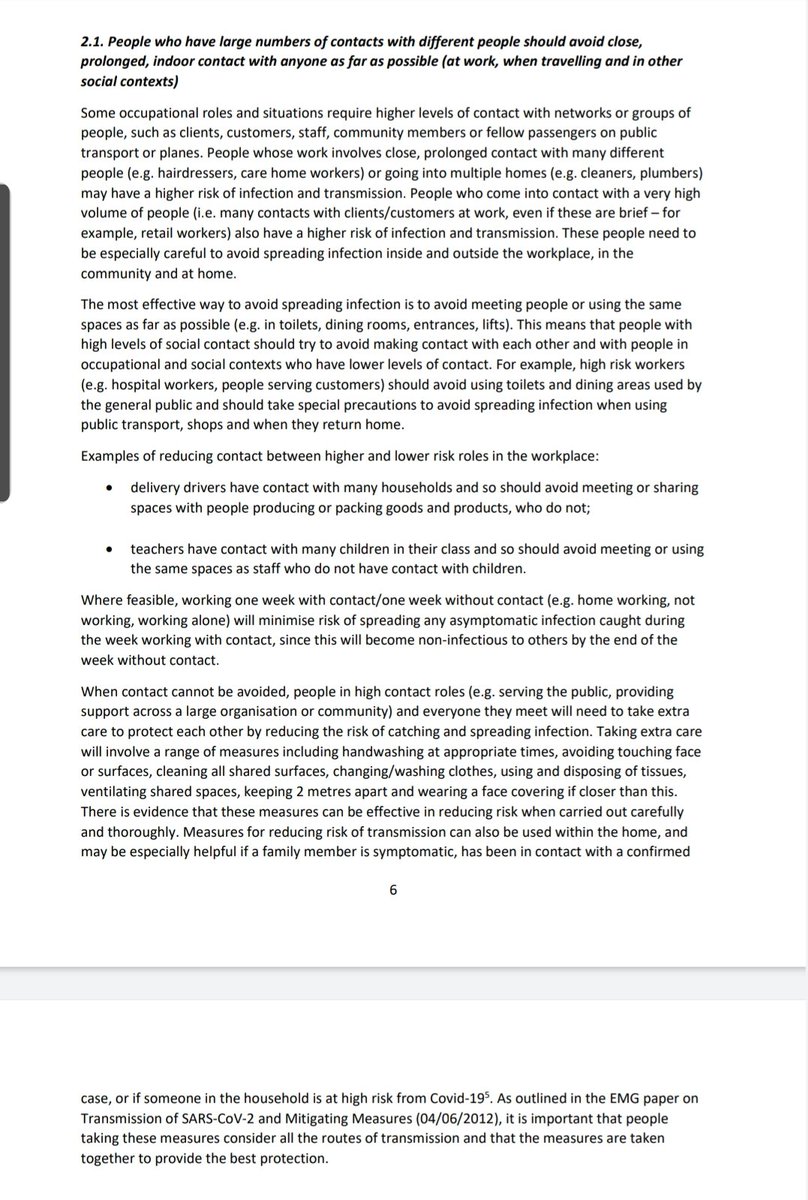 2.1. People who have large numbers of contacts with different people should avoid close, prolonged, indoor contact with anyone as far as possible (at work, when travelling and in other social contexts)

Some occupational roles and situations require higher levels of contact with networks or groups of people, such as clients, customers, staff, community members or fellow passengers on public transport or planes. People whose work involves close, prolonged contact with many different people (e.g. hairdressers, care home workers) or going into multiple homes (e.g. cleaners, plumbers) may have a higher risk of infection and transmission. People who come into contact with a very high volume of people (i.e. many contacts with clients/customers at work, even if these are brief – for example, retail workers) also have a higher risk of infection and transmission. These people need to be especially careful to avoid spreading infection inside and outside the workplace, in the community and at home.

The most effective way to avoid spreading infection is to avoid meeting people or using the same spaces as far as possible (e.g. in toilets, dining rooms, entrances, lifts). This means that people with high levels of social contact should try to avoid making contact with each other and with people in occupational and social contexts who have lower levels of contact. For example, high risk workers (e.g. hospital workers, people serving customers) should avoid using toilets and dining areas used by the general public and should take special precautions to avoid spreading infection when using public transport, shops and when they return home.

Examples of reducing contact between higher and lower risk roles in the workplace:

• delivery drivers have contact with many households and so should avoid meeting or sharing spaces with people producing or packing goods and products, who do not;

• teachers have contact with many children in their class and so should avoid meeting or using the same spaces as staff who do not have contact with children.

Where feasible, working one week with contact/one week without contact (e.g. home working, not working, working alone) will minimise risk of spreading any asymptomatic infection caught during the week working with contact, since this will become non-infectious to others by the end of the week without contact.

When contact cannot be avoided, people in high contact roles (e.g. serving the public, providing support across a large organisation or community) and everyone they meet will need to take extra care to protect each other by reducing the risk of catching and spreading infection. Taking extra care will involve a range of measures including handwashing at appropriate times, avoiding touching face or surfaces, cleaning all shared surfaces, changing/washing clothes, using and disposing of tissues, ventilating shared spaces, keeping 2 metres apart and wearing a face covering if closer than this. There is evidence that these measures can be effective in reducing risk when carried out carefully and thoroughly. Measures for reducing risk of transmission can also be used within the home, and may be especially helpful if a family member is symptomatic, has been in contact with a confirmed

6

case, or if someone in the household is at high risk from Covid-19$^5$. As outlined in the EMG paper on Transmission of SARS-CoV-2 and Mitigating Measures (04/06/2012), it is important that people taking these measures consider all the routes of transmission and that the measures are taken together to provide the best protection.